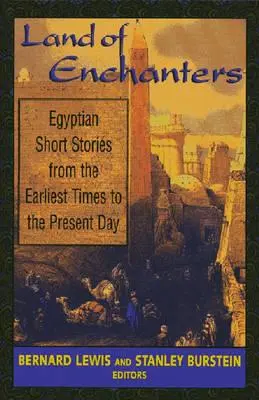 Land of Enchanters

Egyptian Short Stories from the Earliest Times to the Present Day

BERNARD LEWIS AND STANLEY BURSTEIN
EDITORS